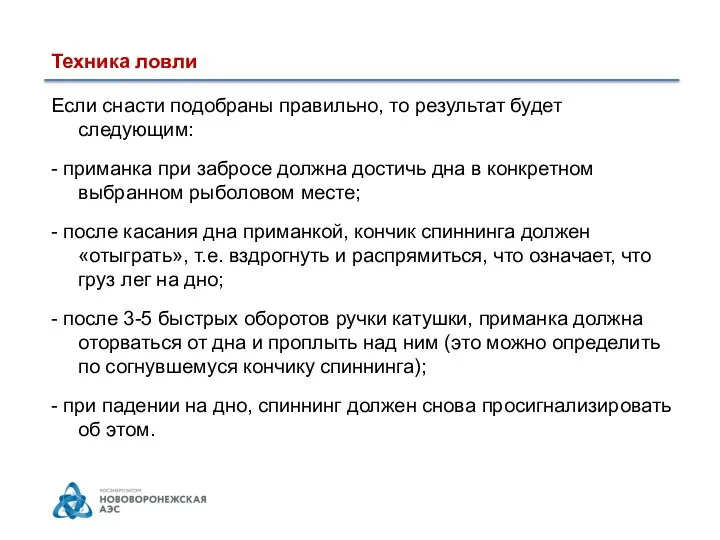 Техника ловли

Если снасти подобраны правильно, то результат будет следующим:

- приманка при забросе должна достичь дна в конкретном выбранном рыболовом месте;

- после касания дна приманкой, кончик спиннинга должен «отыграть», т.е. вздрогнуть и распрямиться, что означает, что груз лег на дно;

- после 3-5 быстрых оборотов ручки катушки, приманка должна оторваться от дна и проплыть над ним (это можно определить по согнувшемуся кончику спиннинга);

- при падении на дно, спиннинг должен снова просигнализировать об этом.

РОСЭНЕРГОАТОМ
НОВОВОРОНЕЖСКАЯ
АЭС